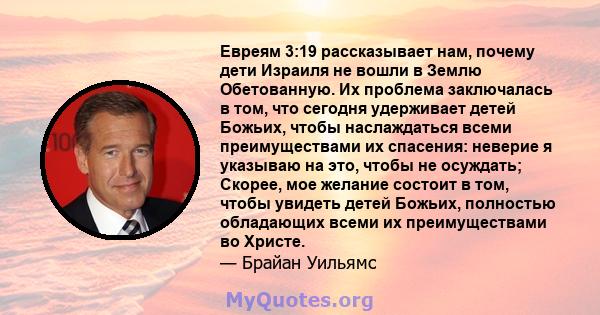 Евреям 3:19 рассказывает нам, почему дети Израиля не вошли в Землю Обетованную. Их проблема заключалась в том, что сегодня удерживает детей Божьих, чтобы наслаждаться всеми преимуществами их спасения: неверие я указываю на это, чтобы не осуждать; Скорее, мое желание состоит в том, чтобы увидеть детей Божьих, полностью обладающих всеми их преимуществами во Христе.
— Брайан Уильямс

MyQuotes.org